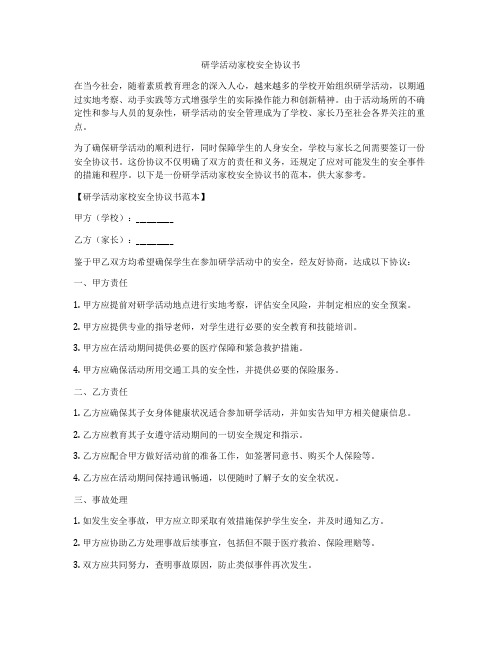 研学活动家校安全协议书

在当今社会，随着素质教育理念的深入人心，越来越多的学校开始组织研学活动，以期通过实地考察、动手实践等方式增强学生的实际操作能力和创新精神。由于活动场所的不确定性和参与人员的复杂性，研学活动的安全管理成为了学校、家长乃至社会各界关注的重点。

为了确保研学活动的顺利进行，同时保障学生的人身安全，学校与家长之间需要签订一份安全协议书。这份协议不仅明确了双方的责任和义务，还规定了应对可能发生的安全事件的措施和程序。以下是一份研学活动家校安全协议书的范本，供大家参考。

【研学活动家校安全协议书范本】

甲方（学校）：________

乙方（家长）：________

鉴于甲乙双方均希望确保学生在参加研学活动中的安全，经友好协商，达成以下协议：

一、甲方责任

1. 甲方应提前对研学活动地点进行实地考察，评估安全风险，并制定相应的安全预案。

2. 甲方应提供专业的指导老师，对学生进行必要的安全教育和技能培训。

3. 甲方应在活动期间提供必要的医疗保障和紧急救护措施。

4. 甲方应确保活动所用交通工具的安全性，并提供必要的保险服务。

二、乙方责任

1. 乙方应确保其子女身体健康状况适合参加研学活动，并如实告知甲方相关健康信息。

2. 乙方应教育其子女遵守活动期间的一切安全规定和指示。

3. 乙方应配合甲方做好活动前的准备工作，如签署同意书、购买个人保险等。

4. 乙方应在活动期间保持通讯畅通，以便随时了解子女的安全状况。

三、事故处理

1. 如发生安全事故，甲方应立即采取有效措施保护学生安全，并及时通知乙方。

2. 甲方应协助乙方处理事故后续事宜，包括但不限于医疗救治、保险理赔等。

3. 双方应共同努力，查明事故原因，防止类似事件再次发生。